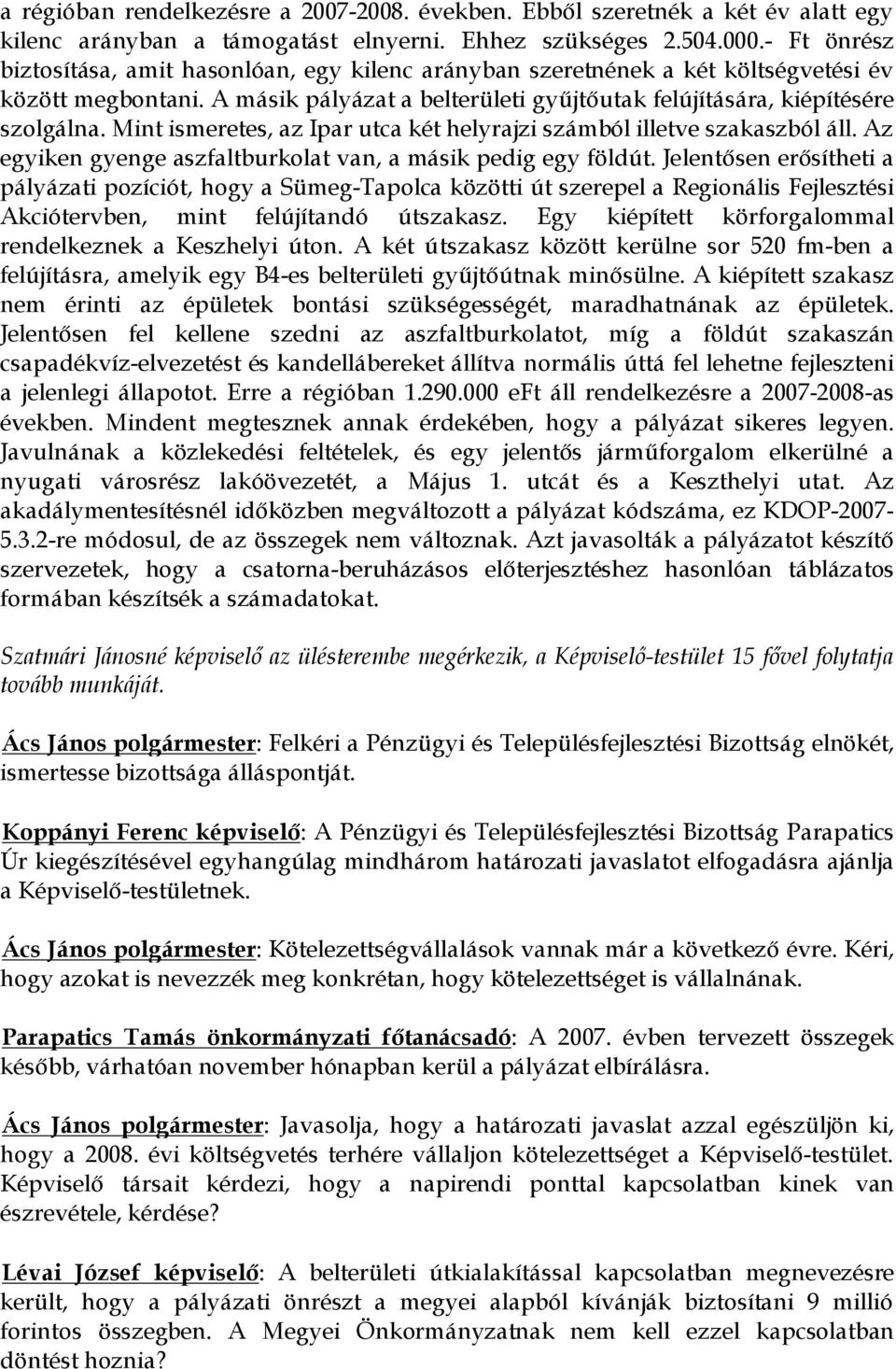 a régióban rendelkezésre a 2007-2008. években. Ebből szeretnék a két év alatt egy kilenc arányban a támogatást elnyerni. Ehhez szükséges 2.504.000.- Ft önrész biztosítása, amit hasonlóan, egy kilenc arányban szeretnének a két költségvetési év között megbontani. A másik pályázat a belterületi gyűjtőutak felújítására, kiépítésére szolgálna. Mint ismeretes, az Ipar utca két helyrajzi számból illetve szakaszból áll. Az egyiken gyenge aszfaltburkolat van, a másik pedig egy földút. Jelentősen erősítheti a pályázati pozíciót, hogy a Sümeg-Tapolca közötti út szerepel a Regionális Fejlesztési Akciótervben, mint felújítandó útszakasz. Egy kiépített körforgalommal rendelkeznek a Keszhelyi úton. A két útszakasz között kerülne sor 520 fm-ben a felújításra, amelyik egy B4-es belterületi gyűjtőútnak minősülne. A kiépített szakasz nem érinti az épületek bontási szükségességét, maradhatnának az épületek. Jelentősen fel kellene szedni az aszfaltburkolatot, míg a földút szakaszán csapadékvíz-elvezetést és kandellábereket állítva normális úttá fel lehetne fejleszteni a jelenlegi állapotot. Erre a régióban 1.290.000 eFt áll rendelkezésre a 2007-2008-as években. Mindent megtesznek annak érdekében, hogy a pályázat sikeres legyen. Javulnának a közlekedési feltételek, és egy jelentős járműforgalom elkerülné a nyugati városrész lakóövezetét, a Május 1. utcát és a Keszthelyi utat. Az akadálymentesítésnél időközben megváltozott a pályázat kódszáma, ez KDOP-2007-5.3.2-re módosul, de az összegek nem változnak. Azt javasolták a pályázatot készítő szervezetek, hogy a csatorna-beruházásos előterjesztéshez hasonlóan táblázatos formában készítsék a számadatokat.

Szatmári Jánosné képviselő az ülésterembe megérkezik, a Képviselő-testület 15 fővel folytatja tovább munkáját.

Ács János polgármester: Felkéri a Pénzügyi és Településfejlesztési Bizottság elnökét, ismertesse bizottsága álláspontját.

Koppányi Ferenc képviselő: A Pénzügyi és Településfejlesztési Bizottság Parapatics Úr kiegészítésével egyhangúlag mindhárom határozati javaslatot elfogadásra ajánlja a Képviselő-testületnek.

Ács János polgármester: Kötelezettségvállalások vannak már a következő évre. Kéri, hogy azokat is nevezzék meg konkrétan, hogy kötelezettséget is vállalnának.

Parapatics Tamás önkormányzati főtanácsadó: A 2007. évben tervezett összegek később, várhatóan november hónapban kerül a pályázat elbírálásra.

Ács János polgármester: Javasolja, hogy a határozati javaslat azzal egészüljön ki, hogy a 2008. évi költségvetés terhére vállaljon kötelezettséget a Képviselő-testület. Képviselő társait kérdezi, hogy a napirendi ponttal kapcsolatban kinek van észrevétele, kérdése?

Lévai József képviselő: A belterületi útkialakítással kapcsolatban megnevezésre került, hogy a pályázati önrészt a megyei alapból kívánják biztosítani 9 millió forintos összegben. A Megyei Önkormányzatnak nem kell ezzel kapcsolatban döntést hoznia?